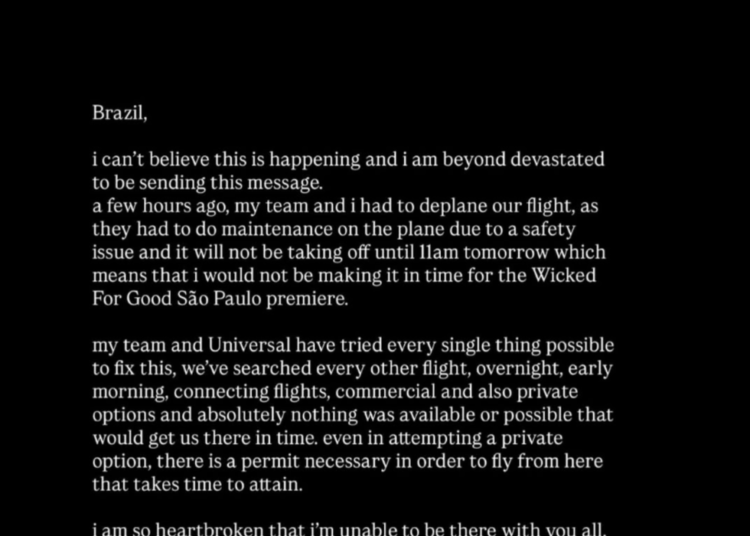 Brazil,

i can't believe this is happening and i am beyond devastated to be sending this message.
a few hours ago, my team and i had to deplane our flight, as they had to do maintenance on the plane due to a safety issue and it will not be taking off until 11am tomorrow which means that i would not be making it in time for the Wicked For Good São Paulo premiere.

my team and Universal have tried every single thing possible to fix this, we've searched every other flight, overnight, early morning, connecting flights, commercial and also private options and absolutely nothing was available or possible that would get us there in time. even in attempting a private option, there is a permit necessary in order to fly from here that takes time to attain.

i am so heartbroken that i'm unable to be there with you all.